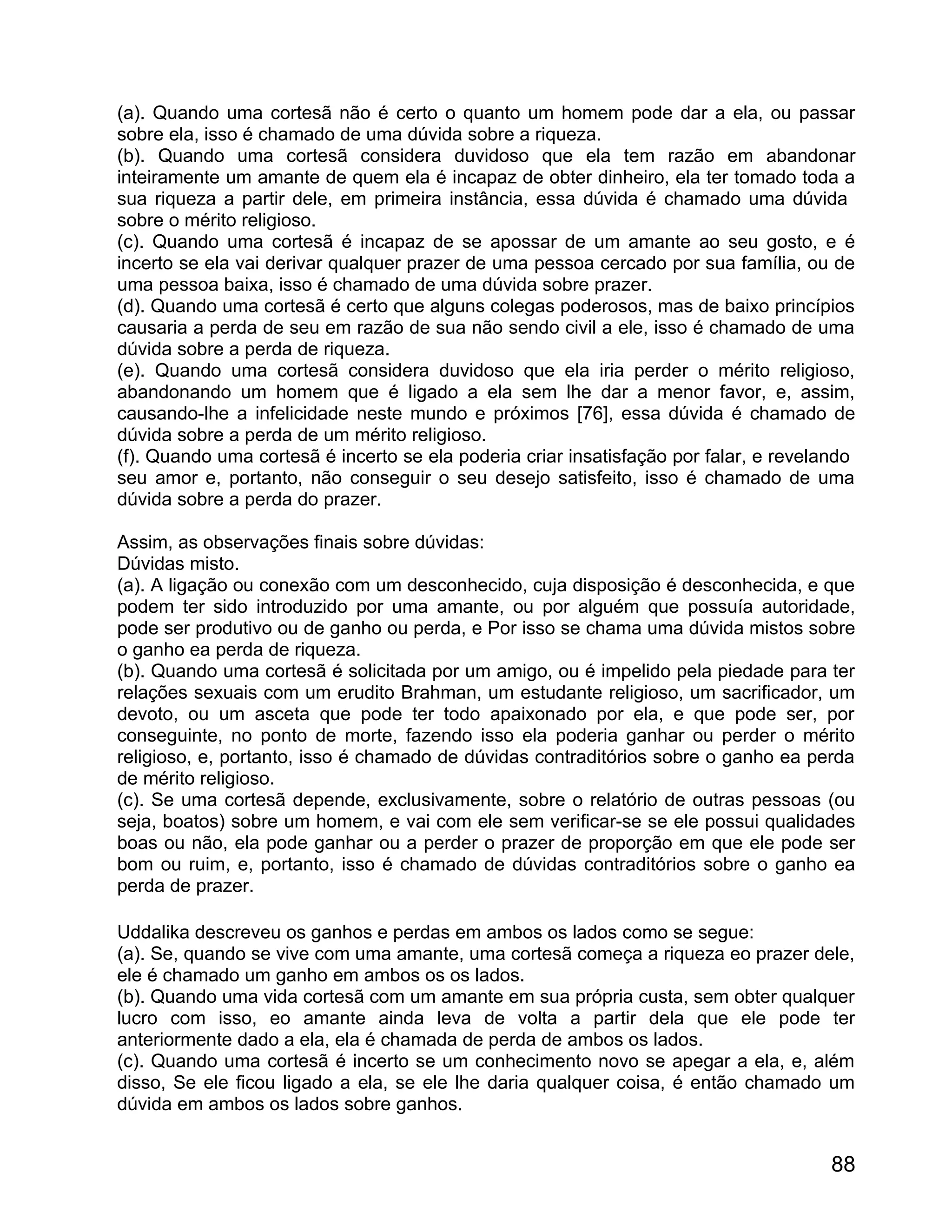 (a). Quando uma cortesã não é certo o quanto um homem pode dar a ela, ou passar sobre ela, isso é chamado de uma dúvida sobre a riqueza.
(b). Quando uma cortesã considera duvidoso que ela tem razão em abandonar inteiramente um amante de quem ela é incapaz de obter dinheiro, ela ter tomado toda a sua riqueza a partir dele, em primeira instância, essa dúvida é chamado uma dúvida sobre o mérito religioso.
(c). Quando uma cortesã é incapaz de se apossar de um amante ao seu gosto, e é incerto se ela vai derivar qualquer prazer de uma pessoa cercado por sua família, ou de uma pessoa baixa, isso é chamado de uma dúvida sobre prazer.
(d). Quando uma cortesã é certo que alguns colegas poderosos, mas de baixo princípios causaria a perda de seu em razão de sua não sendo civil a ele, isso é chamado de uma dúvida sobre a perda de riqueza.
(e). Quando uma cortesã considera duvidoso que ela iria perder o mérito religioso, abandonando um homem que é ligado a ela sem lhe dar a menor favor, e, assim, causando-lhe a infelicidade neste mundo e próximos [76], essa dúvida é chamado de dúvida sobre a perda de um mérito religioso.
(f). Quando uma cortesã é incerto se ela poderia criar insatisfação por falar, e revelando seu amor e, portanto, não conseguir o seu desejo satisfeito, isso é chamado de uma dúvida sobre a perda do prazer.

Assim, as observações finais sobre dúvidas:
Dúvidas misto.
(a). A ligação ou conexão com um desconhecido, cuja disposição é desconhecida, e que podem ter sido introduzido por uma amante, ou por alguém que possuía autoridade, pode ser produtivo ou de ganho ou perda, e Por isso se chama uma dúvida mistos sobre o ganho ea perda de riqueza.
(b). Quando uma cortesã é solicitada por um amigo, ou é impelido pela piedade para ter relações sexuais com um erudito Brahman, um estudante religioso, um sacrificador, um devoto, ou um asceta que pode ter todo apaixonado por ela, e que pode ser, por conseguinte, no ponto de morte, fazendo isso ela poderia ganhar ou perder o mérito religioso, e, portanto, isso é chamado de dúvidas contraditórios sobre o ganho ea perda de mérito religioso.
(c). Se uma cortesã depende, exclusivamente, sobre o relatório de outras pessoas (ou seja, boatos) sobre um homem, e vai com ele sem verificar-se se ele possui qualidades boas ou não, ela pode ganhar ou a perder o prazer de proporção em que ele pode ser bom ou ruim, e, portanto, isso é chamado de dúvidas contraditórios sobre o ganho ea perda de prazer.

Uddalika descreveu os ganhos e perdas em ambos os lados como se segue:
(a). Se, quando se vive com uma amante, uma cortesã começa a riqueza eo prazer dele, ele é chamado um ganho em ambos os os lados.
(b). Quando uma vida cortesã com um amante em sua própria custa, sem obter qualquer lucro com isso, eo amante ainda leva de volta a partir dela que ele pode ter anteriormente dado a ela, ela é chamada de perda de ambos os lados.
(c). Quando uma cortesã é incerto se um conhecimento novo se apegar a ela, e, além disso, Se ele ficou ligado a ela, se ele lhe daria qualquer coisa, é então chamado um dúvida em ambos os lados sobre ganhos.

88